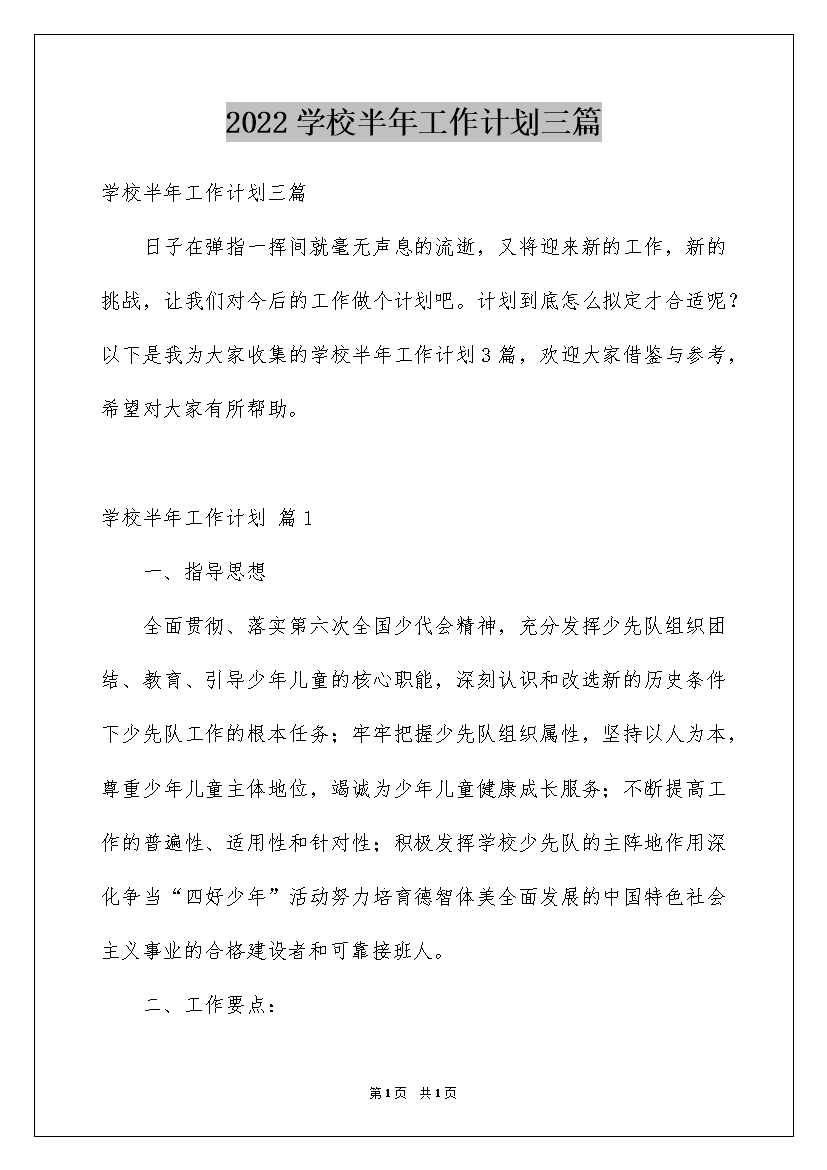 2022学校半年工作计划三篇

学校半年工作计划三篇

日子在弹指一挥间就毫无声息的流逝，又将迎来新的工作，新的挑战，让我们对今后的工作做个计划吧。计划到底怎么拟定才合适呢？以下是我为大家收集的学校半年工作计划3篇，欢迎大家借鉴与参考，希望对大家有所帮助。

学校半年工作计划 篇1

一、指导思想

全面贯彻、落实第六次全国少代会精神，充分发挥少先队组织团结、教育、引导少年儿童的核心职能，深刻认识和改选新的历史条件下少先队工作的根本任务；牢牢把握少先队组织属性，坚持以人为本，尊重少年儿童主体地位，竭诚为少年儿童健康成长服务；不断提高工作的普遍性、适用性和针对性；积极发挥学校少先队的主阵地作用深化争当“四好少年”活动努力培育德智体美全面发展的中国特色社会主义事业的合格建设者和可靠接班人。

二、工作要点：

第1页 共1页